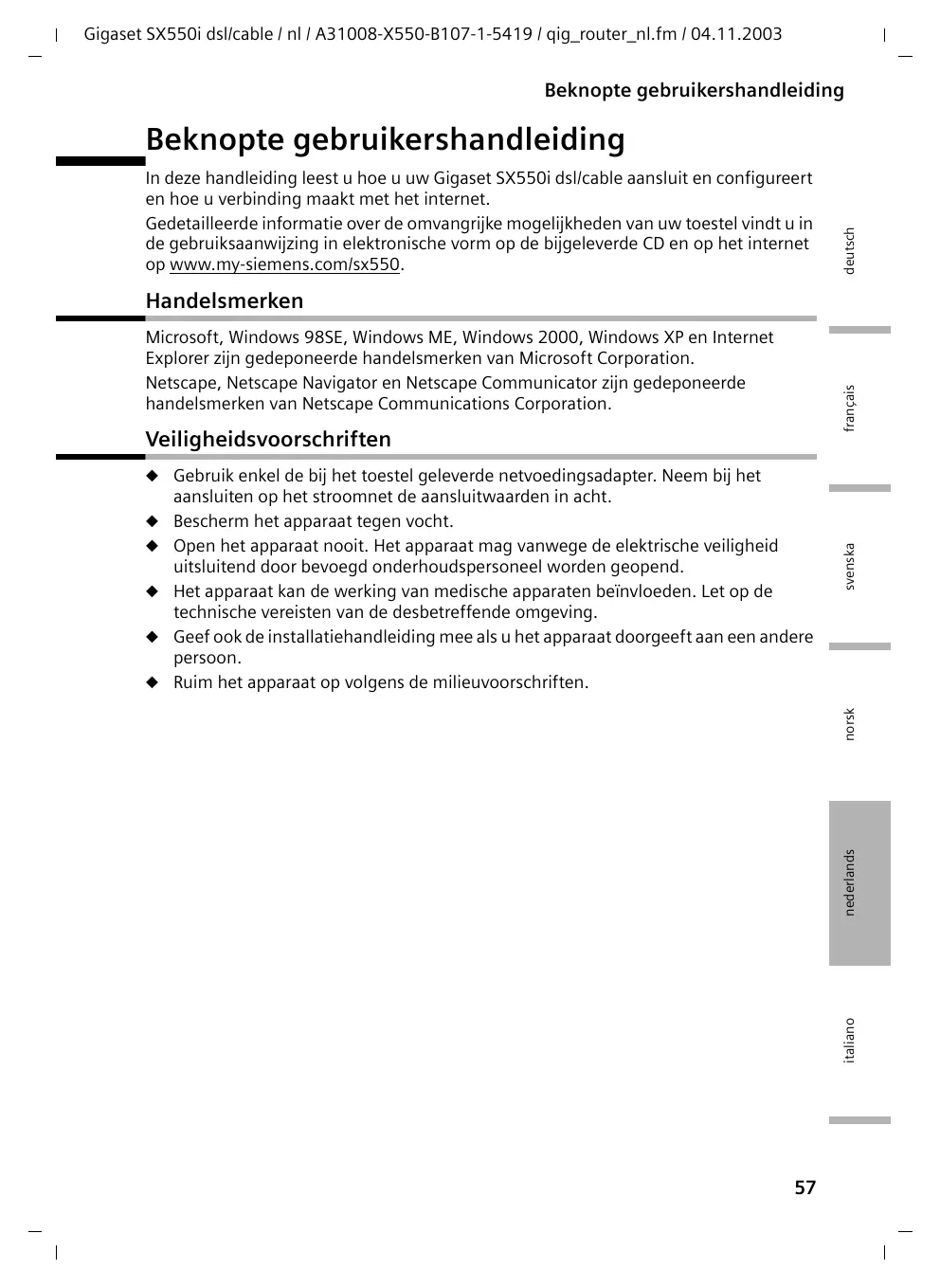 Gigaset SX550i dsl/cable / nl / A31008-X550-B107-1-5419 / qig_router_nl.fm / 04.11.2003

Beknopte gebruikershandleiding

Beknopte gebruikershandleiding

In deze handleiding leest u hoe u uw Gigaset SX550i dsl/cable aansluit en configureert en hoe u verbinding maakt met het internet.

Gedetailleerde informatie over de omvangrijke mogelijkheden van uw toestel vindt u in de gebruiksaanwijzing in elektronische vorm op de bijgeleverde CD en op het internet op www.my-siemens.com/sx550.

Handelsmerken

Microsoft, Windows 98SE, Windows ME, Windows 2000, Windows XP en Internet Explorer zijn gedeponeerde handelsmerken van Microsoft Corporation.

Netscape, Netscape Navigator en Netscape Communicator zijn gedeponeerde handelsmerken van Netscape Communications Corporation.

Veiligheidsvoorschriften

◆ Gebruik enkel de bij het toestel geleverde netvoedingsadapter. Neem bij het aansluiten op het stroomnet de aansluitwaarden in acht.
◆ Bescherm het apparaat tegen vocht.
◆ Open het apparaat nooit. Het apparaat mag vanwege de elektrische veiligheid uitsluitend door bevoegd onderhoudspersoneel worden geopend.
◆ Het apparaat kan de werking van medische apparaten beïnvloeden. Let op de technische vereisten van de desbetreffende omgeving.
◆ Geef ook de installatiehandleiding mee als u het apparaat doorgeeft aan een andere persoon.
◆ Ruim het apparaat op volgens de milieuvoorschriften.

deutsch
français
svenska
norsk
nederlands
italiano

57